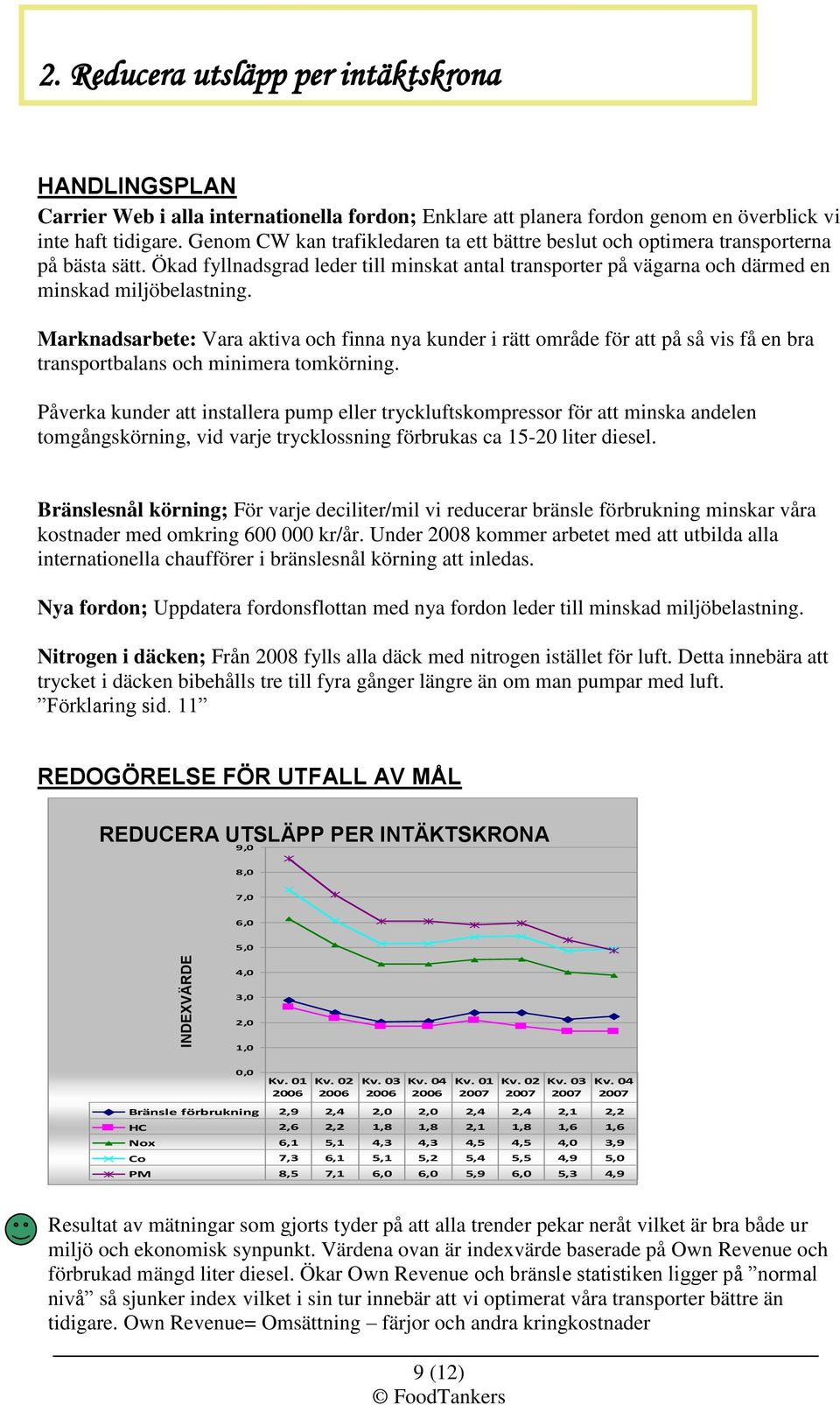 2. Reducera utsläpp per intäktskrona

HANDLINGSPLAN

Carrier Web i alla internationella fordon; Enklare att planera fordon genom en överblick vi inte haft tidigare. Genom CW kan trafikledaren ta ett bättre beslut och optimera transporterna på bästa sätt. Ökad fyllnadsgrad leder till minskat antal transporter på vägarna och därmed en minskad miljöbelastning.

Marknadsarbete: Vara aktiva och finna nya kunder i rätt område för att på så vis få en bra transportbalans och minimera tomkörning.

Påverka kunder att installera pump eller tryckluftskompressor för att minska andelen tomgångskörning, vid varje trycklossning förbrukas ca 15-20 liter diesel.

Bränslesnål körning; För varje deciliter/mil vi reducerar bränsle förbrukning minskar våra kostnader med omkring 600 000 kr/år. Under 2008 kommer arbetet med att utbilda alla internationella chaufförer i bränslesnål körning att inledas.

Nya fordon; Uppdatera fordonsflottan med nya fordon leder till minskad miljöbelastning.

Nitrogen i däcken; Från 2008 fylls alla däck med nitrogen istället för luft. Detta innebära att trycket i däcken bibehålls tre till fyra gånger längre än om man pumpar med luft. ”Förklaring sid. 11”

REDOGÖRELSE FÖR UTFALL AV MÅL

REDUCERA UTSLÄPP PER INTÄKTSKRONA

INDEXVÄRDE

9,0
8,0
7,0
6,0
5,0
4,0
3,0
2,0
1,0
0,0

| | Kv. 01 2006 | Kv. 02 2006 | Kv. 03 2006 | Kv. 04 2006 | Kv. 01 2007 | Kv. 02 2007 | Kv. 03 2007 | Kv. 04 2007 |
|---|---|---|---|---|---|---|---|---|
| Bränsle förbrukning | 2,9 | 2,4 | 2,0 | 2,0 | 2,4 | 2,4 | 2,1 | 2,2 |
| HC | 2,6 | 2,2 | 1,8 | 1,8 | 2,1 | 1,8 | 1,6 | 1,6 |
| Nox | 6,1 | 5,1 | 4,3 | 4,3 | 4,5 | 4,5 | 4,0 | 3,9 |
| Co | 7,3 | 6,1 | 5,1 | 5,2 | 5,4 | 5,5 | 4,9 | 5,0 |
| PM | 8,5 | 7,1 | 6,0 | 6,0 | 5,9 | 6,0 | 5,3 | 4,9 |

Resultat av mätningar som gjorts tyder på att alla trender pekar neråt vilket är bra både ur miljö och ekonomisk synpunkt. Värdena ovan är indexvärde baserade på Own Revenue och förbrukad mängd liter diesel. Ökar Own Revenue och bränsle statistiken ligger på ”normal nivå” så sjunker index vilket i sin tur innebär att vi optimerat våra transporter bättre än tidigare. Own Revenue= Omsättning – färjor och andra kringkostnader

9 (12)
© FoodTankers